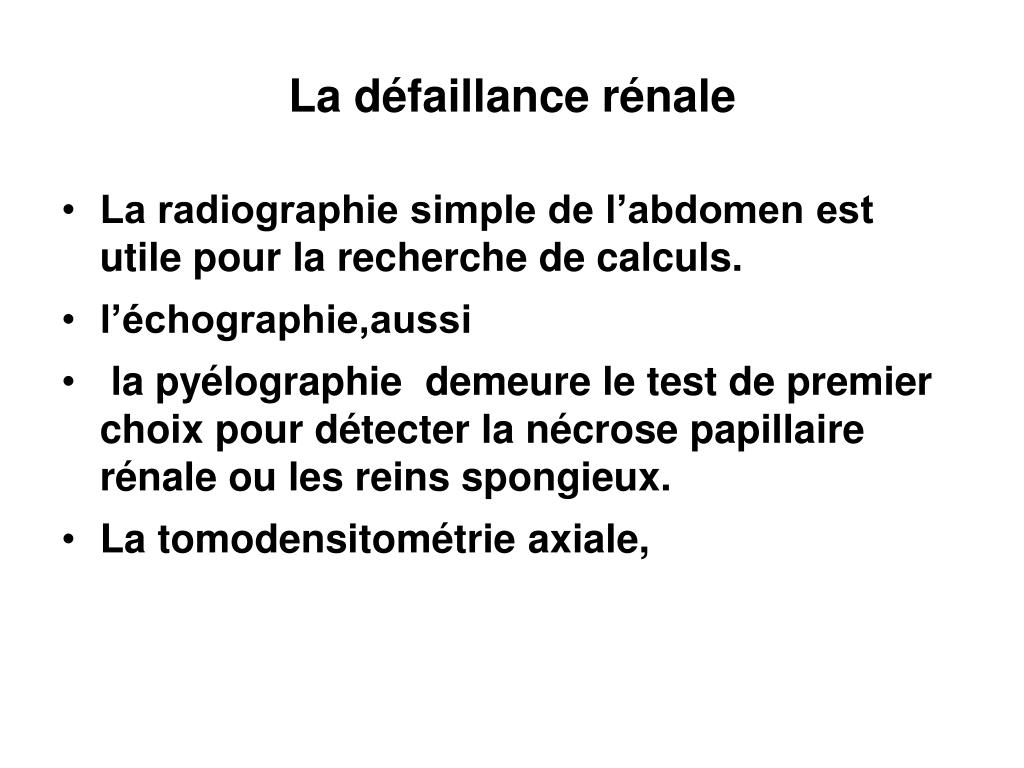 La défaillance rénale

• La radiographie simple de l’abdomen est utile pour la recherche de calculs.
• l’échographie,aussi
• la pyélographie demeure le test de premier choix pour détecter la nécrose papillaire rénale ou les reins spongieux.
• La tomodensitométrie axiale,